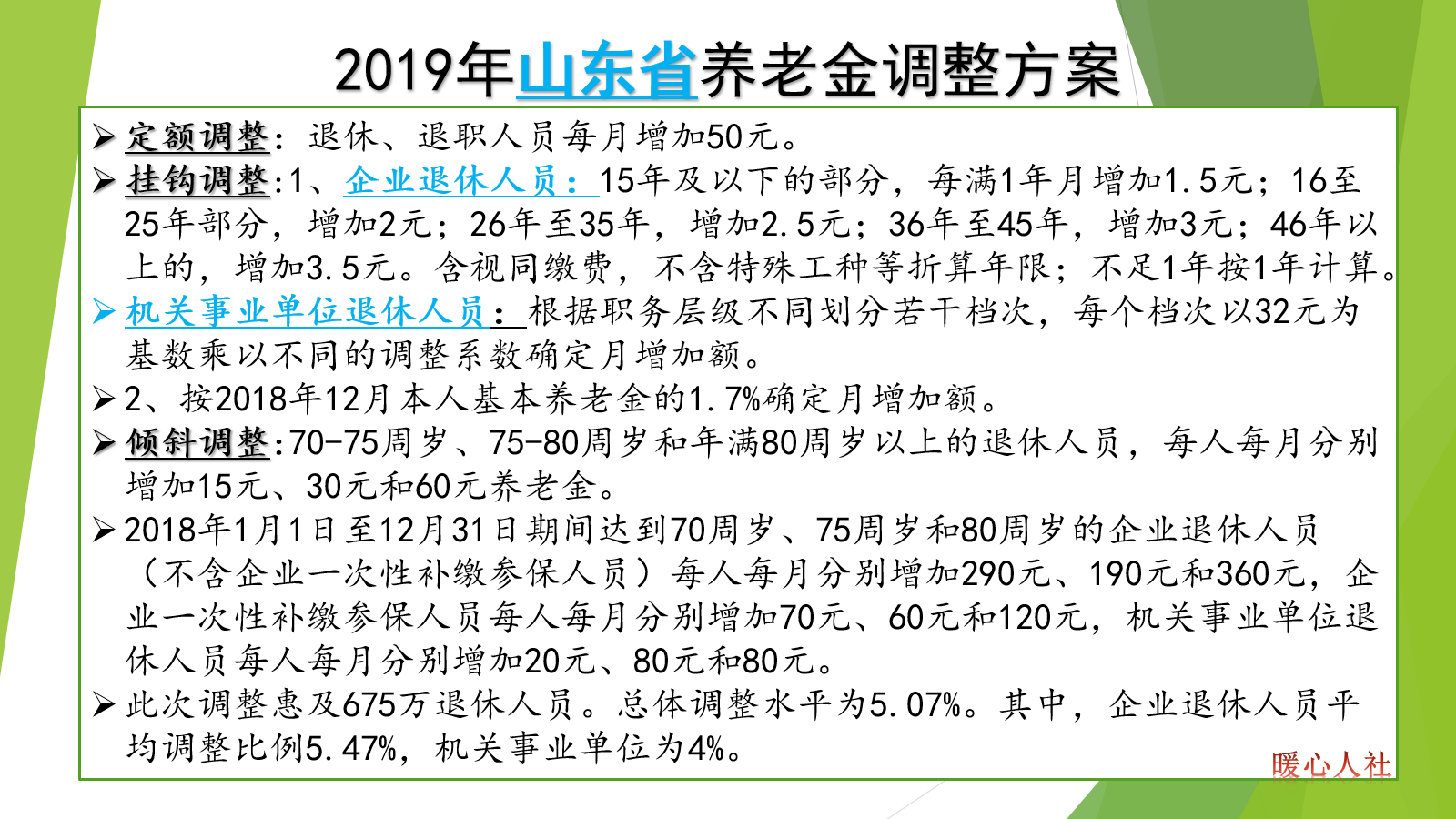 2019年山东省养老金调整方案

➢ 定额调整：退休、退职人员每月增加50元。

➢ 挂钩调整:1、企业退休人员：15年及以下的部分，每满1年月增加1.5元；16至25年部分，增加2元；26年至35年，增加2.5元；36年至45年，增加3元；46年以上的，增加3.5元。含视同缴费，不含特殊工种等折算年限；不足1年按1年计算。

➢ 机关事业单位退休人员：根据职务层级不同划分若干档次，每个档次以32元为基数乘以不同的调整系数确定月增加额。

➢ 2、按2018年12月本人基本养老金的1.7%确定月增加额。

➢ 倾斜调整:70-75周岁、75-80周岁和年满80周岁以上的退休人员，每人每月分别增加15元、30元和60元养老金。

➢ 2018年1月1日至12月31日期间达到70周岁、75周岁和80周岁的企业退休人员（不含企业一次性补缴参保人员）每人每月分别增加290元、190元和360元，企业一次性补缴参保人员每人每月分别增加70元、60元和120元，机关事业单位退休人员每人每月分别增加20元、80元和80元。

➢ 此次调整惠及675万退休人员。总体调整水平为5.07%。其中，企业退休人员平均调整比例5.47%，机关事业单位为4%。

暖心人社